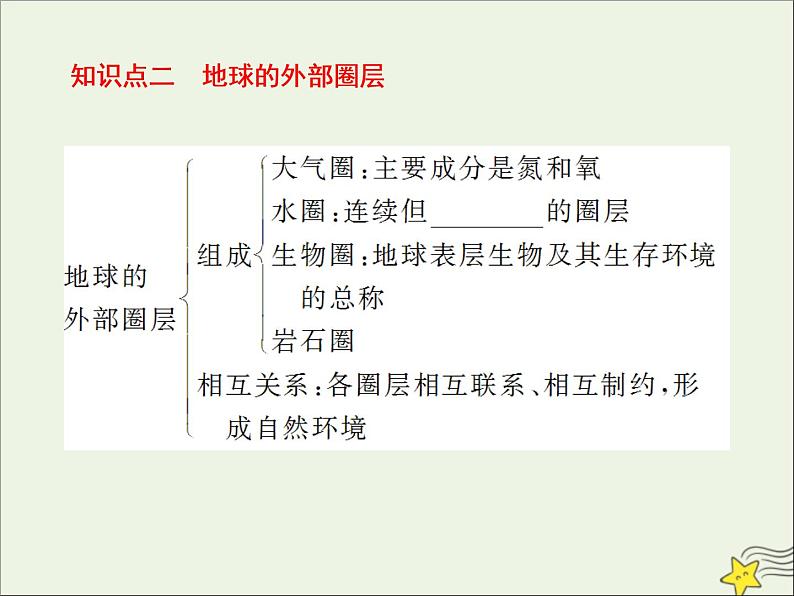 知识点二 地球的外部圈层

地球的外部圈层

组成

大气圈:主要成分是氮和氧

水圈:连续但____的圈层

生物圈:地球表层生物及其生存环境的总称

岩石圈

相互关系:各圈层相互联系、相互制约,形成自然环境